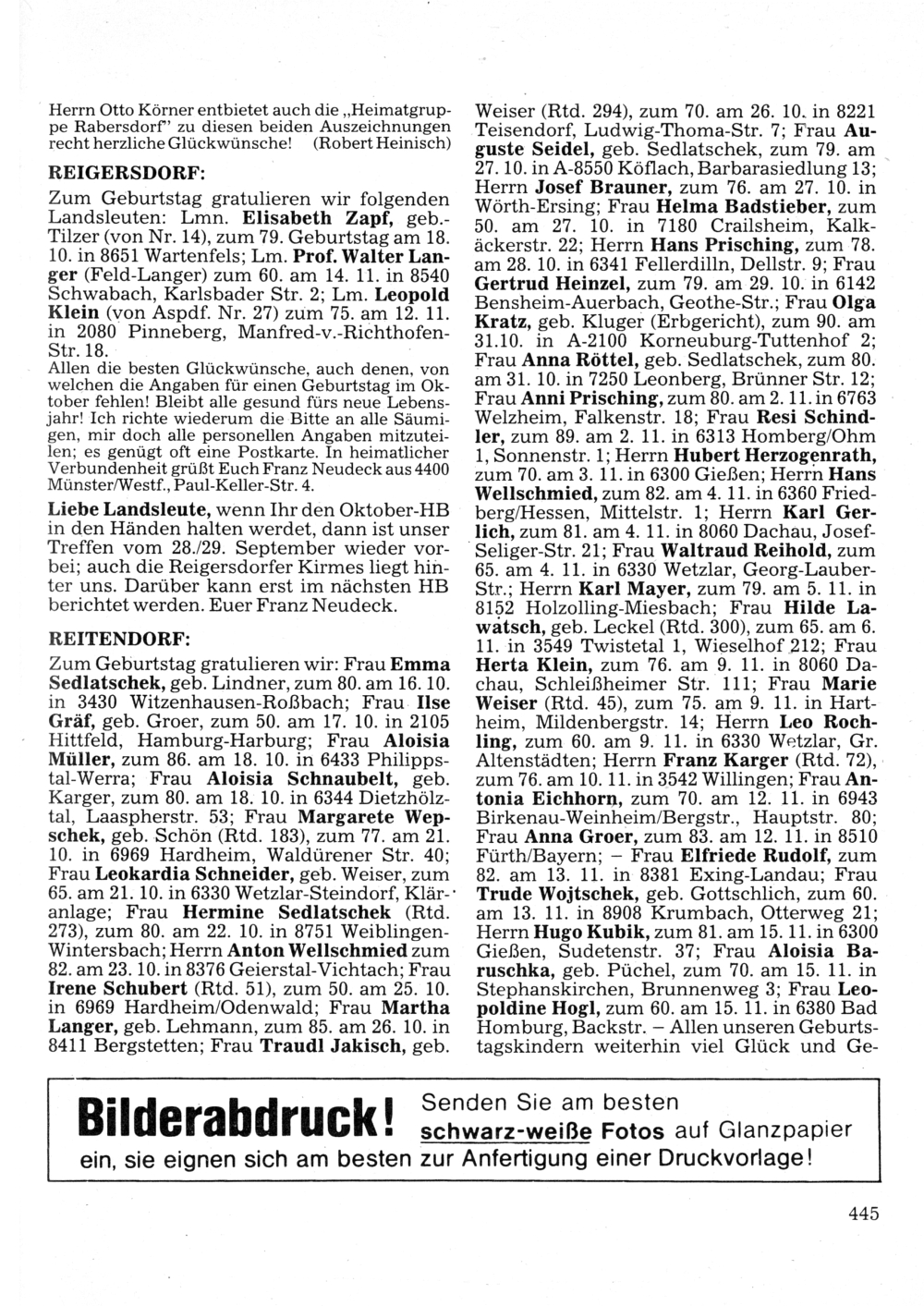 Herrn Otto Körner entbietet auch die „Heimatgruppe Rabersdorf" zu diesen beiden Auszeichnungen recht herzliche Glückwünsche! (Robert Heinisch)

REIGERSDORF:

Zum Geburtstag gratulieren wir folgenden Landsleuten: Lmn. Elisabeth Zapf, geb.-Tilzer (von Nr. 14), zum 79. Geburtstag am 18. 10. in 8651 Wartenfels; Lm. Prof. Walter Langer (Feld-Langer) zum 60. am 14. 11. in 8540 Schwabach, Karlsbader Str. 2; Lm. Leopold Klein (von Aspdf. Nr. 27) zum 75. am 12. 11. in 2080 Pinneberg, Manfred-v.-Richthofen-Str. 18.

Allen die besten Glückwünsche, auch denen, von welchen die Angaben für einen Geburtstag im Oktober fehlen! Bleibt alle gesund fürs neue Lebensjahr! Ich richte wiederum die Bitte an alle Säumigen, mir doch alle personellen Angaben mitzuteilen; es genügt oft eine Postkarte. In heimatlicher Verbundenheit grüßt Euch Franz Neudeck aus 4400 Münster/Westf., Paul-Keller-Str. 4.

Liebe Landsleute, wenn Ihr den Oktober-HB in den Händen halten werdet, dann ist unser Treffen vom 28./29. September wieder vorbei; auch die Reigersdorfer Kirmes liegt hinter uns. Darüber kann erst im nächsten HB berichtet werden. Euer Franz Neudeck.

REITENDORF:

Zum Geburtstag gratulieren wir: Frau Emma Sedlatschek, geb. Lindner, zum 80. am 16. 10. in 3430 Witzenhausen-Roßbach; Frau Ilse Gräf, geb. Groer, zum 50. am 17. 10. in 2105 Hittfeld, Hamburg-Harburg; Frau Aloisia Müller, zum 86. am 18. 10. in 6433 Philippstal-Werra; Frau Aloisia Schnaubelt, geb. Karger, zum 80. am 18. 10. in 6344 Dietzhölztal, Laaspherstr. 53; Frau Margarete Wepschek, geb. Schön (Rtd. 183), zum 77. am 21. 10. in 6969 Hardheim, Waldürener Str. 40; Frau Leokardia Schneider, geb. Weiser, zum 65. am 21. 10. in 6330 Wetzlar-Steindorf, Kläranlage; Frau Hermine Sedlatschek (Rtd. 273), zum 80. am 22. 10. in 8751 Weiblingen-Wintersbach; Herrn Anton Wellschmied zum 82. am 23. 10. in 8376 Geierstal-Vichtach; Frau Irene Schubert (Rtd. 51), zum 50. am 25. 10. in 6969 Hardheim/Odenwald; Frau Martha Langer, geb. Lehmann, zum 85. am 26. 10. in 8411 Bergstetten; Frau Traudl Jakisch, geb. Weiser (Rtd. 294), zum 70. am 26. 10. in 8221 Teisendorf, Ludwig-Thoma-Str. 7; Frau Auguste Seidel, geb. Sedlatschek, zum 79. am 27. 10. in A-8550 Köflach, Barbarasiedlung 13; Herrn Josef Brauner, zum 76. am 27. 10. in Wörth-Ersing; Frau Helma Badstieber, zum 50. am 27. 10. in 7180 Crailsheim, Kalkäckerstr. 22; Herrn Hans Prisching, zum 78. am 28. 10. in 6341 Fellerdilln, Dellstr. 9; Frau Gertrud Heinzel, zum 79. am 29. 10. in 6142 Bensheim-Auerbach, Geothe-Str.; Frau Olga Kratz, geb. Kluger (Erbgericht), zum 90. am 31.10. in A-2100 Korneuburg-Tuttenhof 2; Frau Anna Röttel, geb. Sedlatschek, zum 80. am 31. 10. in 7250 Leonberg, Brünner Str. 12; Frau Anni Prisching, zum 80. am 2. 11. in 6763 Welzheim, Falkenstr. 18; Frau Resi Schindler, zum 89. am 2. 11. in 6313 Homberg/Ohm 1, Sonnenstr. 1; Herrn Hubert Herzogenrath, zum 70. am 3. 11. in 6300 Gießen; Herrn Hans Wellschmied, zum 82. am 4. 11. in 6360 Friedberg/Hessen, Mittelstr. 1; Herrn Karl Gerlich, zum 81. am 4. 11. in 8060 Dachau, Josef-Seliger-Str. 21; Frau Waltraud Reihold, zum 65. am 4. 11. in 6330 Wetzlar, Georg-Lauber-Str.; Herrn Karl Mayer, zum 79. am 5. 11. in 8152 Holzolling-Miesbach; Frau Hilde Lawatsch, geb. Leckel (Rtd. 300), zum 65. am 6. 11. in 3549 Twistetal 1, Wieselhof 212; Frau Herta Klein, zum 76. am 9. 11. in 8060 Dachau, Schleißheimer Str. 111; Frau Marie Weiser (Rtd. 45), zum 75. am 9. 11. in Hartheim, Mildenbergstr. 14; Herrn Leo Rochling, zum 60. am 9. 11. in 6330 Wetzlar, Gr. Altenstädten; Herrn Franz Karger (Rtd. 72), zum 76. am 10. 11. in 3542 Willingen; Frau Antonia Eichhorn, zum 70. am 12. 11. in 6943 Birkenau-Weinheim/Bergstr., Hauptstr. 80; Frau Anna Groer, zum 83. am 12. 11. in 8510 Fürth/Bayern; – Frau Elfriede Rudolf, zum 82. am 13. 11. in 8381 Exing-Landau; Frau Trude Wojtschek, geb. Gottschlich, zum 60. am 13. 11. in 8908 Krumbach, Otterweg 21; Herrn Hugo Kubik, zum 81. am 15. 11. in 6300 Gießen, Sudetenstr. 37; Frau Aloisia Baruschka, geb. Püchel, zum 70. am 15. 11. in Stephanskirchen, Brunnenweg 3; Frau Leopoldine Hogl, zum 60. am 15. 11. in 6380 Bad Homburg, Backstr. – Allen unseren Geburtstagskindern weiterhin viel Glück und Ge-

Bilderabdruck! Senden Sie am besten schwarz-weiße Fotos auf Glanzpapier ein, sie eignen sich am besten zur Anfertigung einer Druckvorlage!

445